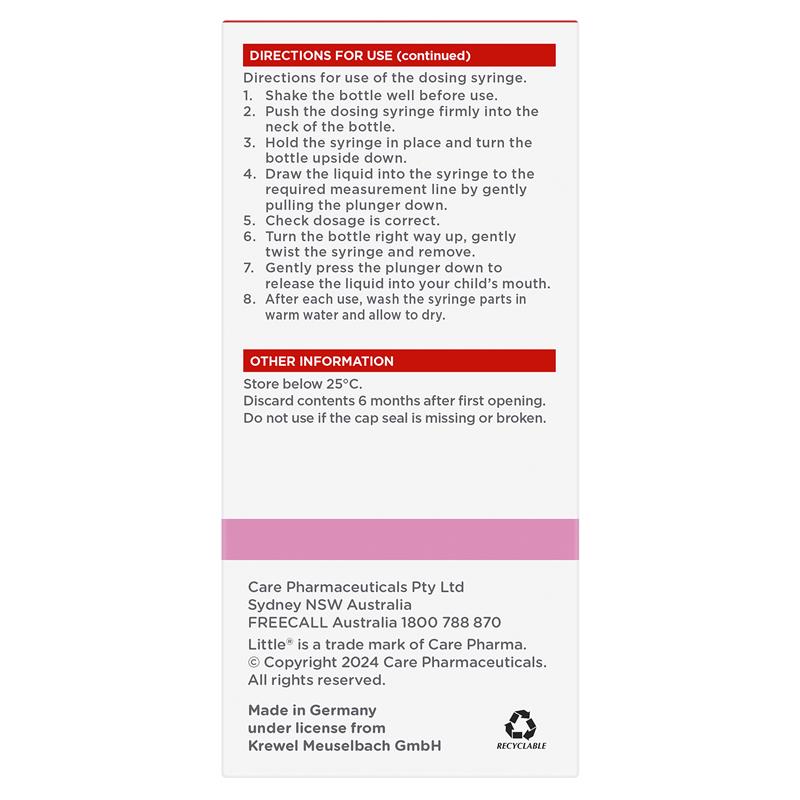 DIRECTIONS FOR USE (continued)

Directions for use of the dosing syringe.
1. Shake the bottle well before use.
2. Push the dosing syringe firmly into the neck of the bottle.
3. Hold the syringe in place and turn the bottle upside down.
4. Draw the liquid into the syringe to the required measurement line by gently pulling the plunger down.
5. Check dosage is correct.
6. Turn the bottle right way up, gently twist the syringe and remove.
7. Gently press the plunger down to release the liquid into your child's mouth.
8. After each use, wash the syringe parts in warm water and allow to dry.

OTHER INFORMATION

Store below 25°C.
Discard contents 6 months after first opening.
Do not use if the cap seal is missing or broken.

Care Pharmaceuticals Pty Ltd
Sydney NSW Australia
FREECALL Australia 1800 788 870
Little® is a trade mark of Care Pharma.
© Copyright 2024 Care Pharmaceuticals.
All rights reserved.

Made in Germany
under license from
Krewel Meuselbach GmbH

RECYCLABLE